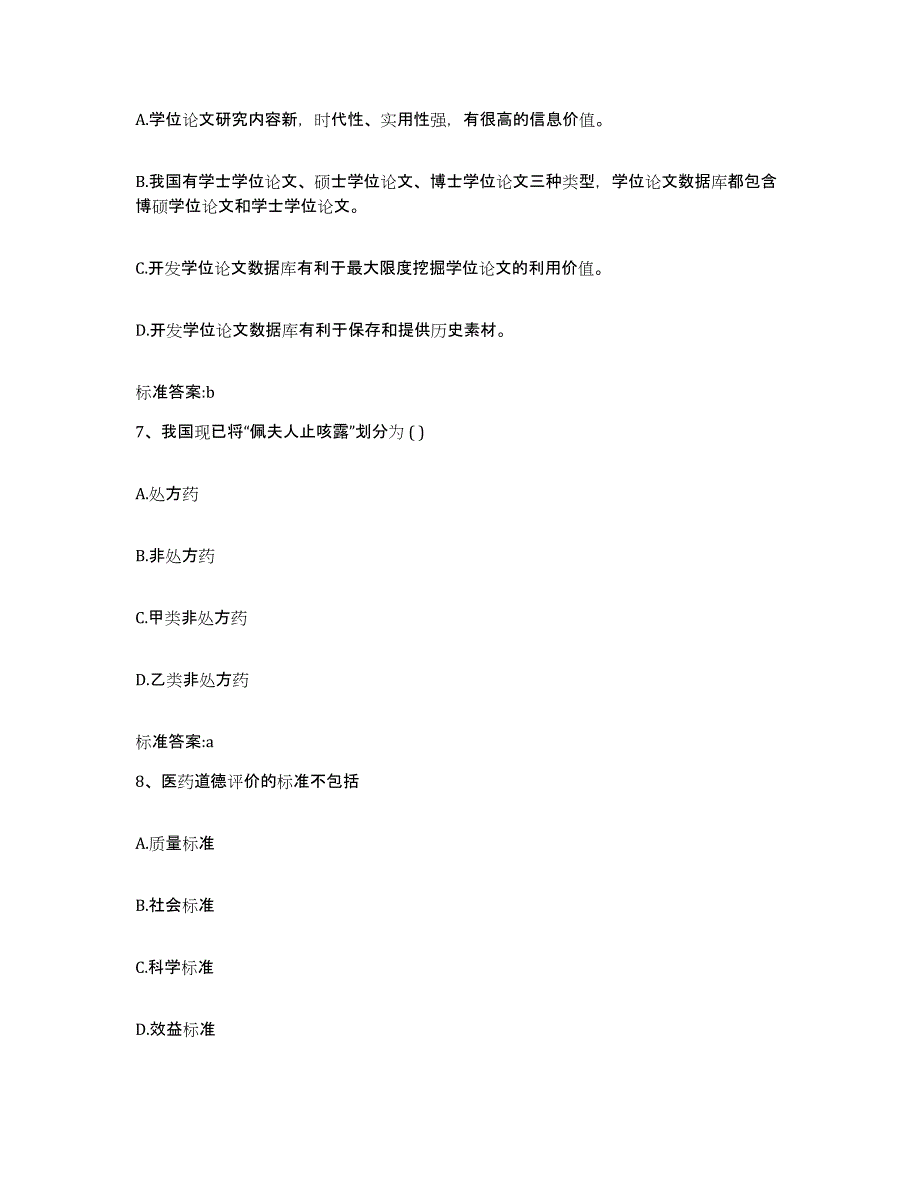 A.学位论文研究内容新，时代性、实用性强，有很高的信息价值。

B.我国有学士学位论文、硕士学位论文、博士学位论文三种类型，学位论文数据库都包含博硕学位论文和学士学位论文。

C.开发学位论文数据库有利于最大限度挖掘学位论文的利用价值。

D.开发学位论文数据库有利于保存和提供历史素材。

标准答案:b

7、我国现已将“佩夫人止咳露”划分为 ( )

A.处方药

B.非处方药

C.甲类非处方药

D.乙类非处方药

标准答案:a

8、医药道德评价的标准不包括

A.质量标准

B.社会标准

C.科学标准

D.效益标准